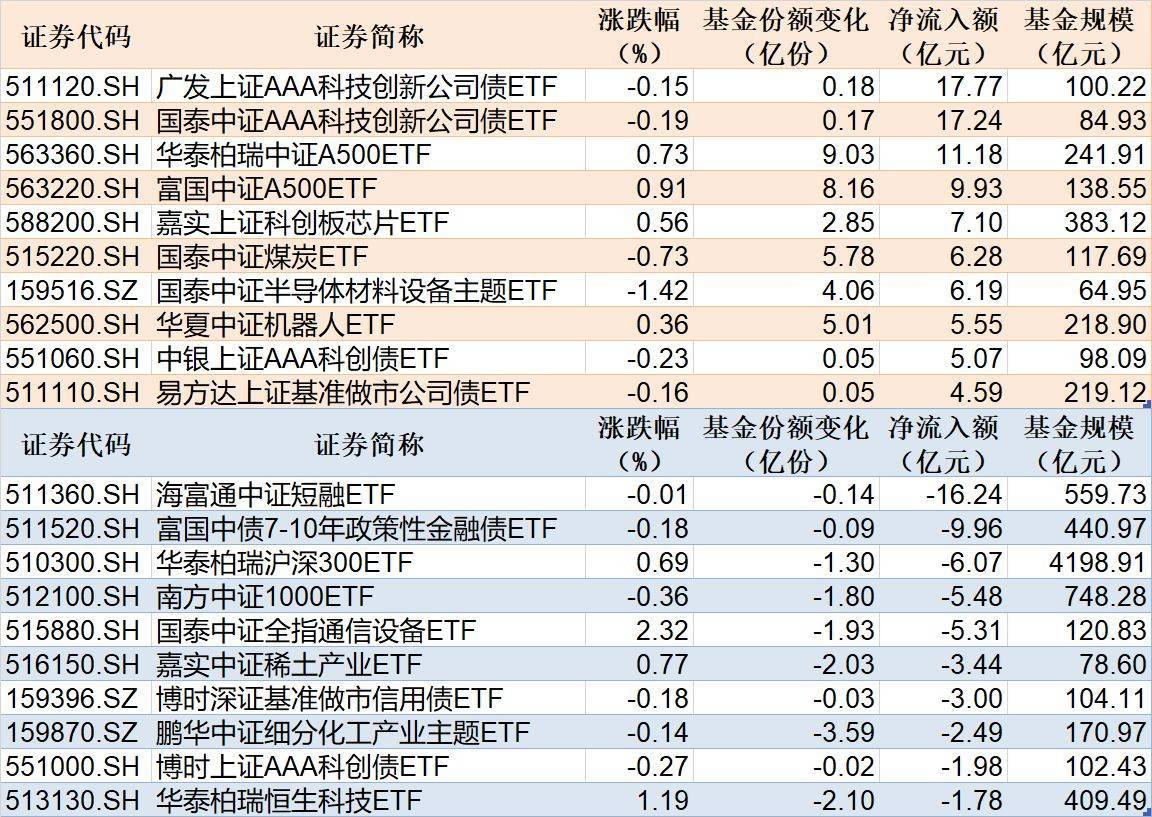 | 证券代码 | 证券简称 | 涨跌幅（%） | 基金份额变化（亿份） | 净流入额（亿元） | 基金规模（亿元） |
|---|---|---|---|---|---|
| 511120.SH | 广发上证AAA科技创新公司债ETF | -0.15 | 0.18 | 17.77 | 100.22 |
| 551800.SH | 国泰中证AAA科技创新公司债ETF | -0.19 | 0.17 | 17.24 | 84.93 |
| 563360.SH | 华泰柏瑞中证A500ETF | 0.73 | 9.03 | 11.18 | 241.91 |
| 563220.SH | 富国中证A500ETF | 0.91 | 8.16 | 9.93 | 138.55 |
| 588200.SH | 嘉实上证科创板芯片ETF | 0.56 | 2.85 | 7.10 | 383.12 |
| 515220.SH | 国泰中证煤炭ETF | -0.73 | 5.78 | 6.28 | 117.69 |
| 159516.SZ | 国泰中证半导体材料设备主题ETF | -1.42 | 4.06 | 6.19 | 64.95 |
| 562500.SH | 华夏中证机器人ETF | 0.36 | 5.01 | 5.55 | 218.90 |
| 551060.SH | 中银上证AAA科创债ETF | -0.23 | 0.05 | 5.07 | 98.09 |
| 511110.SH | 易方达上证基准做市公司债ETF | -0.16 | 0.05 | 4.59 | 219.12 |

| 证券代码 | 证券简称 | 涨跌幅（%） | 基金份额变化（亿份） | 净流入额（亿元） | 基金规模（亿元） |
|---|---|---|---|---|---|
| 511360.SH | 海富通中证短融ETF | -0.01 | -0.14 | -16.24 | 559.73 |
| 511520.SH | 富国中债7-10年政策性金融债ETF | -0.18 | -0.09 | -9.96 | 440.97 |
| 510300.SH | 华泰柏瑞沪深300ETF | 0.69 | -1.30 | -6.07 | 4198.91 |
| 512100.SH | 南方中证1000ETF | -0.36 | -1.80 | -5.48 | 748.28 |
| 515880.SH | 国泰中证全指通信设备ETF | 2.32 | -1.93 | -5.31 | 120.83 |
| 516150.SH | 嘉实中证稀土产业ETF | 0.77 | -2.03 | -3.44 | 78.60 |
| 159396.SZ | 博时深证基准做市信用债ETF | -0.18 | -0.03 | -3.00 | 104.11 |
| 159870.SZ | 鹏华中证细分化工产业主题ETF | -0.14 | -3.59 | -2.49 | 170.97 |
| 551000.SH | 博时上证AAA科创债ETF | -0.27 | -0.02 | -1.98 | 102.43 |
| 513130.SH | 华泰柏瑞恒生科技ETF | 1.19 | -2.10 | -1.78 | 409.49 |